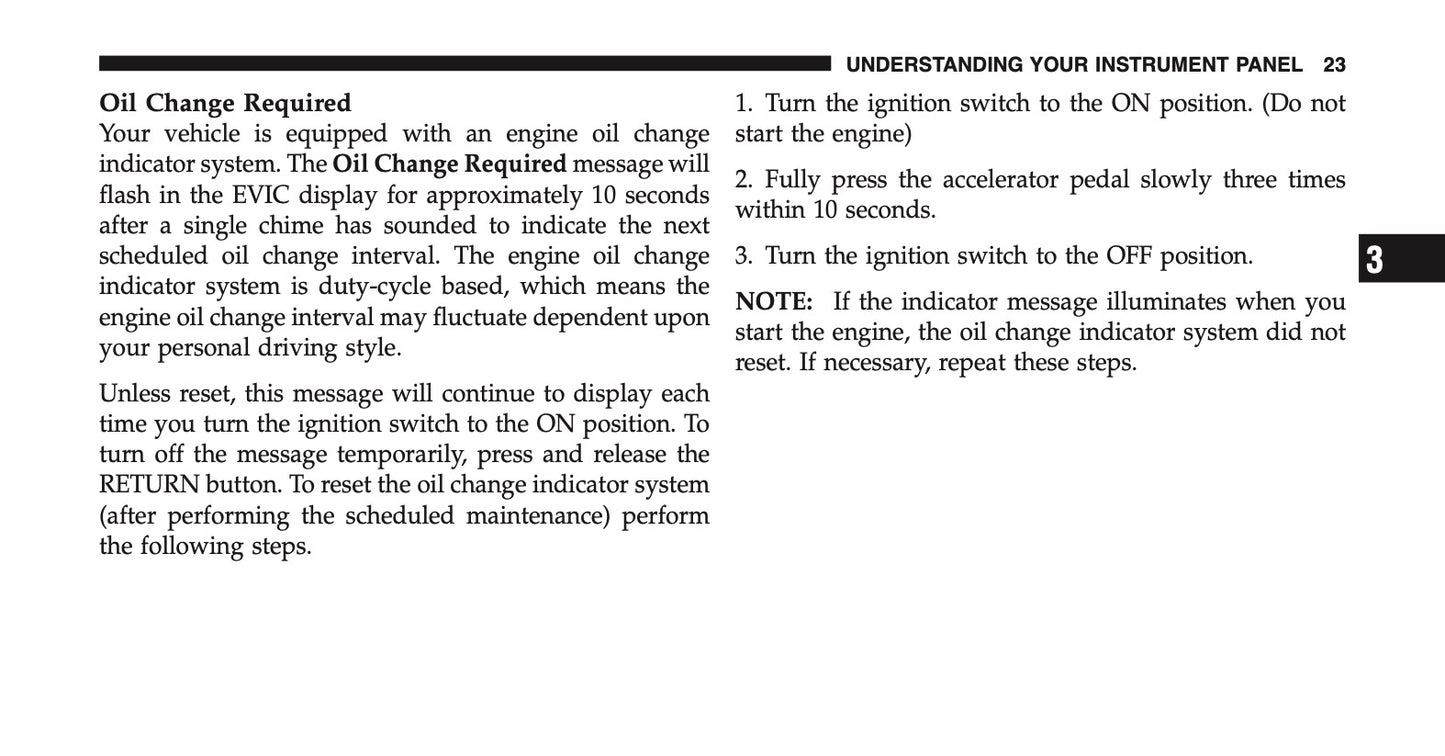 UNDERSTANDING YOUR INSTRUMENT PANEL 23

Oil Change Required

Your vehicle is equipped with an engine oil change indicator system. The Oil Change Required message will flash in the EVIC display for approximately 10 seconds after a single chime has sounded to indicate the next scheduled oil change interval. The engine oil change indicator system is duty-cycle based, which means the engine oil change interval may fluctuate dependent upon your personal driving style.

Unless reset, this message will continue to display each time you turn the ignition switch to the ON position. To turn off the message temporarily, press and release the RETURN button. To reset the oil change indicator system (after performing the scheduled maintenance) perform the following steps.

1. Turn the ignition switch to the ON position. (Do not start the engine)

2. Fully press the accelerator pedal slowly three times within 10 seconds.

3. Turn the ignition switch to the OFF position.

NOTE: If the indicator message illuminates when you start the engine, the oil change indicator system did not reset. If necessary, repeat these steps.

3